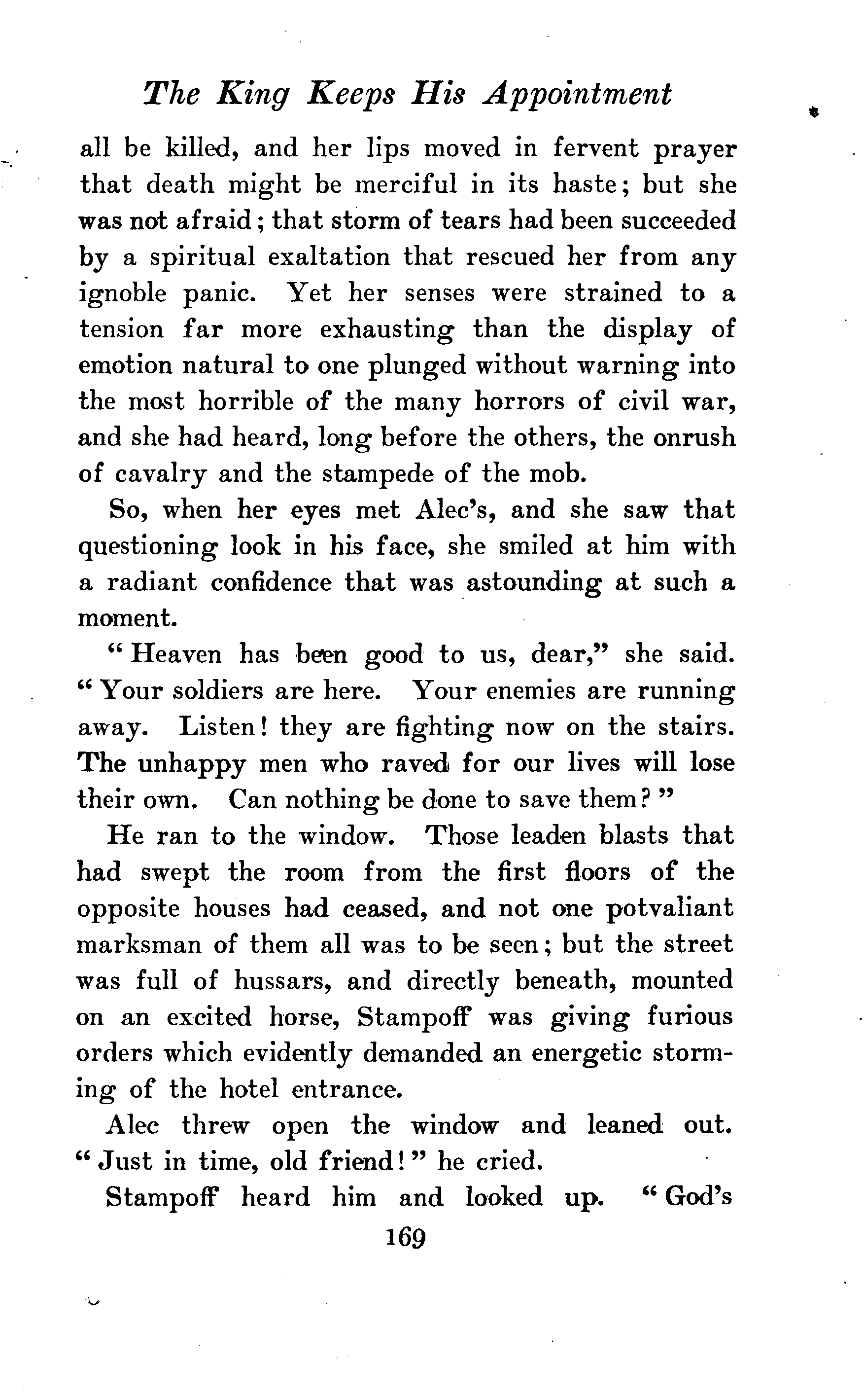 The King Keeps His Appointment

all be killed, and her lips moved in fervent prayer that death might be merciful in its haste; but she was not afraid; that storm of tears had been succeeded by a spiritual exaltation that rescued her from any ignoble panic. Yet her senses were strained to a tension far more exhausting than the display of emotion natural to one plunged without warning into the most horrible of the many horrors of civil war, and she had heard, long before the others, the onrush of cavalry and the stampede of the mob.

So, when her eyes met Alec's, and she saw that questioning look in his face, she smiled at him with a radiant confidence that was astounding at such a moment.

"Heaven has been good to us, dear," she said. "Your soldiers are here. Your enemies are running away. Listen! they are fighting now on the stairs. The unhappy men who raved for our lives will lose their own. Can nothing be done to save them?"

He ran to the window. Those leaden blasts that had swept the room from the first floors of the opposite houses had ceased, and not one potvaliant marksman of them all was to be seen; but the street was full of hussars, and directly beneath, mounted on an excited horse, Stampoff was giving furious orders which evidently demanded an energetic storming of the hotel entrance.

Alec threw open the window and leaned out. "Just in time, old friend!" he cried.

Stampoff heard him and looked up. "God's

169